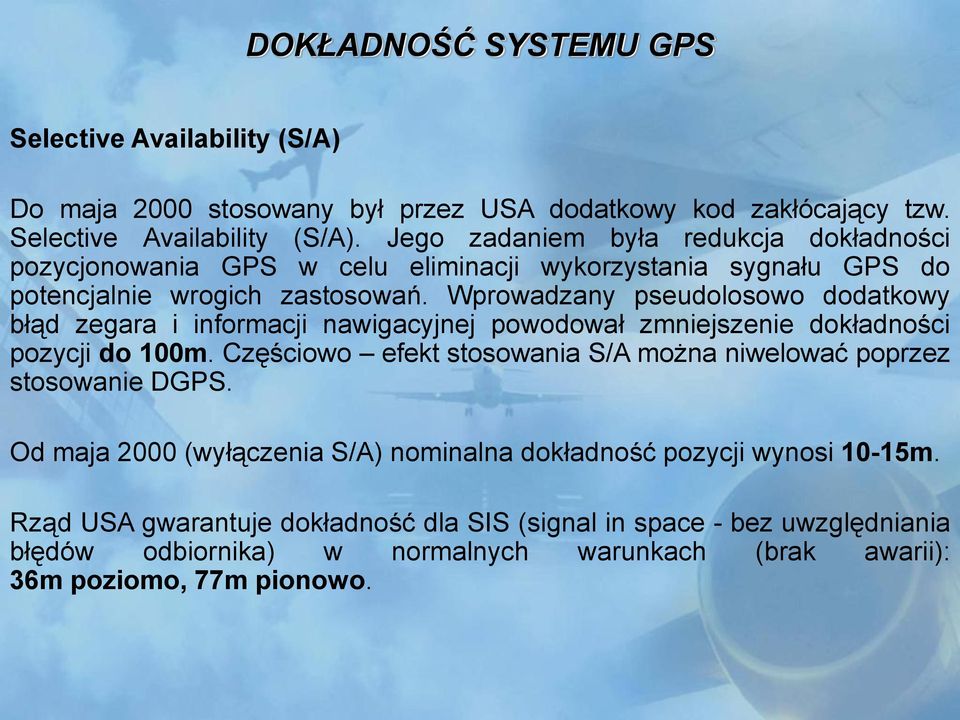 DOKŁADNOŚĆ SYSTEMU GPS

Selective Availability (S/A)

Do maja 2000 stosowany był przez USA dodatkowy kod zakłócający tzw. Selective Availability (S/A). Jego zadaniem była redukcja dokładności pozycjonowania GPS w celu eliminacji wykorzystania sygnału GPS do potencjalnie wrogich zastosowań. Wprowadzany pseudolosowo dodatkowy błąd zegara i informacji nawigacyjnej powodował zmniejszenie dokładności pozycji do 100m. Częściowo – efekt stosowania S/A można niwelować poprzez stosowanie DGPS.

Od maja 2000 (wyłączenia S/A) nominalna dokładność pozycji wynosi 10-15m.

Rząd USA gwarantuje dokładność dla SIS (signal in space - bez uwzględniania błędów odbiornika) w normalnych warunkach (brak awarii): 36m poziomo, 77m pionowo.